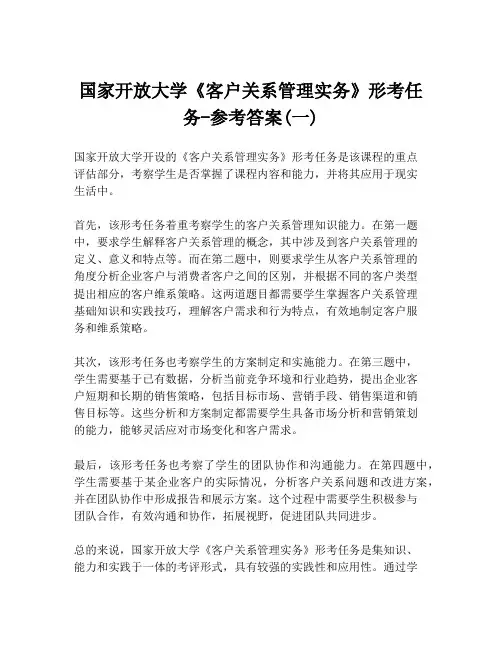 国家开放大学《客户关系管理实务》形考任务-参考答案(一)

国家开放大学开设的《客户关系管理实务》形考任务是该课程的重点评估部分，考察学生是否掌握了课程内容和能力，并将其应用于现实生活中。

首先，该形考任务着重考察学生的客户关系管理知识能力。在第一题中，要求学生解释客户关系管理的概念，其中涉及到客户关系管理的定义、意义和特点等。而在第二题中，则要求学生从客户关系管理的角度分析企业客户与消费者客户之间的区别，并根据不同的客户类型提出相应的客户维系策略。这两道题目都需要学生掌握客户关系管理基础知识和实践技巧，理解客户需求和行为特点，有效地制定客户服务和维系策略。

其次，该形考任务也考察学生的方案制定和实施能力。在第三题中，学生需要基于已有数据，分析当前竞争环境和行业趋势，提出企业客户短期和长期的销售策略，包括目标市场、营销手段、销售渠道和销售目标等。这些分析和方案制定都需要学生具备市场分析和营销策划的能力，能够灵活应对市场变化和客户需求。

最后，该形考任务也考察了学生的团队协作和沟通能力。在第四题中，学生需要基于某企业客户的实际情况，分析客户关系问题和改进方案，并在团队协作中形成报告和展示方案。这个过程中需要学生积极参与团队合作，有效沟通和协作，拓展视野，促进团队共同进步。

总的来说，国家开放大学《客户关系管理实务》形考任务是集知识、能力和实践于一体的考评形式，具有较强的实践性和应用性。通过学